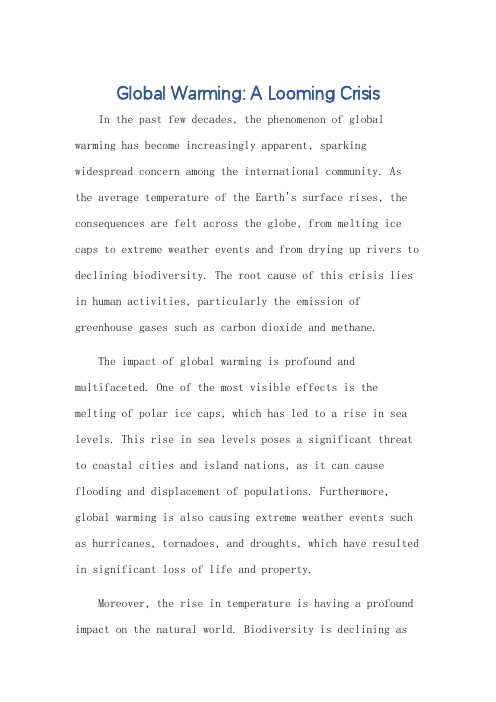 Global Warming: A Looming Crisis

In the past few decades, the phenomenon of global warming has become increasingly apparent, sparking widespread concern among the international community. As the average temperature of the Earth's surface rises, the consequences are felt across the globe, from melting ice caps to extreme weather events and from drying up rivers to declining biodiversity. The root cause of this crisis lies in human activities, particularly the emission of greenhouse gases such as carbon dioxide and methane.

The impact of global warming is profound and multifaceted. One of the most visible effects is the melting of polar ice caps, which has led to a rise in sea levels. This rise in sea levels poses a significant threat to coastal cities and island nations, as it can cause flooding and displacement of populations. Furthermore, global warming is also causing extreme weather events such as hurricanes, tornadoes, and droughts, which have resulted in significant loss of life and property.

Moreover, the rise in temperature is having a profound impact on the natural world. Biodiversity is declining as